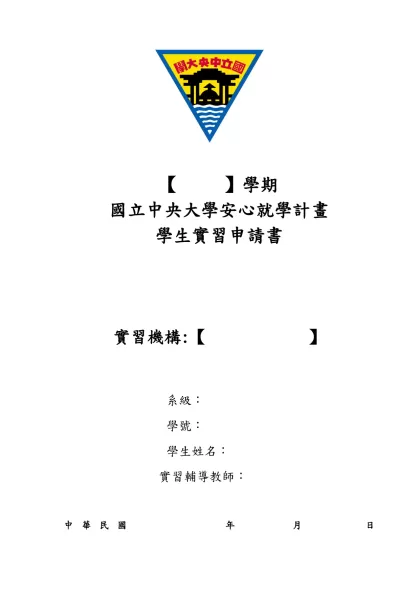 國立中央大學

【　　　】學期
國立中央大學安心就學計畫
學生實習申請書

實習機構:【　　　　　　】

系級：
學號：
學生姓名：
實習輔導教師：

中 華 民 國　　　年　　　月　　　日